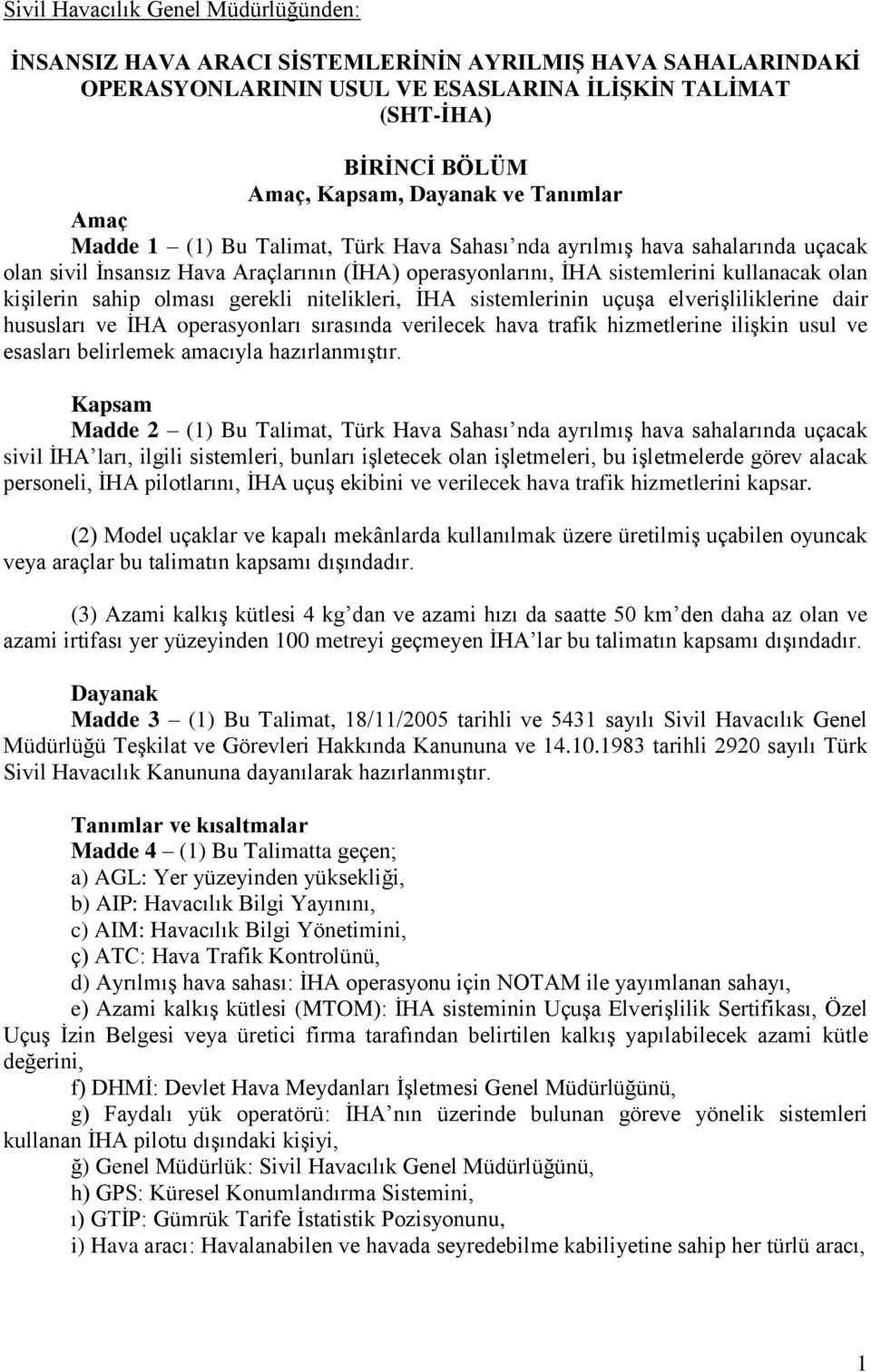 Sivil Havacılık Genel Müdürlüğünden:

İNSANSIZ HAVA ARACI SİSTEMLERİNİN AYRILMIŞ HAVA SAHALARINDAKİ OPERASYONLARININ USUL VE ESASLARINA İLİŞKİN TALİMAT (SHT-İHA)

BİRİNCİ BÖLÜM
Amaç, Kapsam, Dayanak ve Tanımlar

Amaç
Madde 1 – (1) Bu Talimat, Türk Hava Sahası’nda ayrılmış hava sahalarında uçacak olan sivil İnsansız Hava Araçlarının (İHA) operasyonlarını, İHA sistemlerini kullanacak olan kişilerin sahip olması gerekli nitelikleri, İHA sistemlerinin uçuşa elverişliliklerine dair hususları ve İHA operasyonları sırasında verilecek hava trafik hizmetlerine ilişkin usul ve esasları belirlemek amacıyla hazırlanmıştır.

Kapsam
Madde 2 – (1) Bu Talimat, Türk Hava Sahası’nda ayrılmış hava sahalarında uçacak sivil İHA’ları, ilgili sistemleri, bunları işletecek olan işletmeleri, bu işletmelerde görev alacak personeli, İHA pilotlarını, İHA uçuş ekibini ve verilecek hava trafik hizmetlerini kapsar.

(2) Model uçaklar ve kapalı mekânlarda kullanılmak üzere üretilmiş uçabilen oyuncak veya araçlar bu talimatın kapsamı dışındadır.

(3) Azami kalkış kütlesi 4 kg’dan ve azami hızı da saatte 50 km’den daha az olan ve azami irtifası yer yüzeyinden 100 metreyi geçmeyen İHA’lar bu talimatın kapsamı dışındadır.

Dayanak
Madde 3 – (1) Bu Talimat, 18/11/2005 tarihli ve 5431 sayılı Sivil Havacılık Genel Müdürlüğü Teşkilat ve Görevleri Hakkında Kanununa ve 14.10.1983 tarihli 2920 sayılı Türk Sivil Havacılık Kanununa dayanılarak hazırlanmıştır.

Tanımlar ve kısaltmalar
Madde 4 – (1) Bu Talimatta geçen;
a) AGL: Yer yüzeyinden yüksekliği,
b) AIP: Havacılık Bilgi Yayınını,
c) AIM: Havacılık Bilgi Yönetimini,
ç) ATC: Hava Trafik Kontrolünü,
d) Ayrılmış hava sahası: İHA operasyonu için NOTAM ile yayımlanan sahayı,
e) Azami kalkış kütlesi (MTOM): İHA sisteminin Uçuşa Elverişlilik Sertifikası, Özel Uçuş İzin Belgesi veya üretici firma tarafından belirtilen kalkış yapılabilecek azami kütle değerini,
f) DHMİ: Devlet Hava Meydanları İşletmesi Genel Müdürlüğünü,
g) Faydalı yük operatörü: İHA’nın üzerinde bulunan göreve yönelik sistemleri kullanan İHA pilotu dışındaki kişiyi,
ğ) Genel Müdürlük: Sivil Havacılık Genel Müdürlüğünü,
h) GPS: Küresel Konumlandırma Sistemini,
ı) GTİP: Gümrük Tarife İstatistik Pozisyonunu,
i) Hava aracı: Havalanabilen ve havada seyredebilme kabiliyetine sahip her türlü aracı,

1